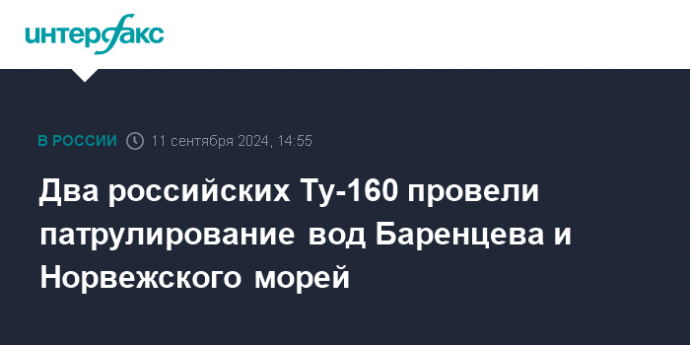 интерфакс

В РОССИИ 11 сентября 2024, 14:55

Два российских Ту-160 провели патрулирование вод Баренцева и Норвежского морей